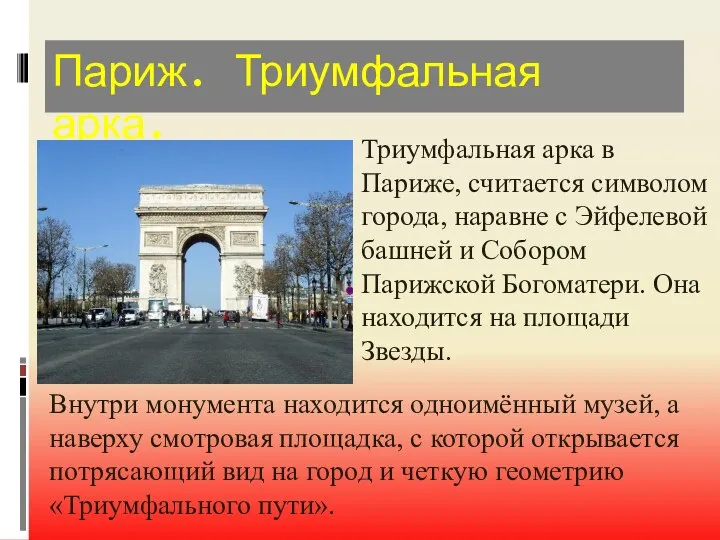 Париж. Триумфальная арка.

Триумфальная арка в Париже, считается символом города, наравне с Эйфелевой башней и Собором Парижской Богоматери. Она находится на площади Звезды.

Внутри монумента находится одноимённый музей, а наверху смотровая площадка, с которой открывается потрясающий вид на город и четкую геометрию «Триумфального пути».